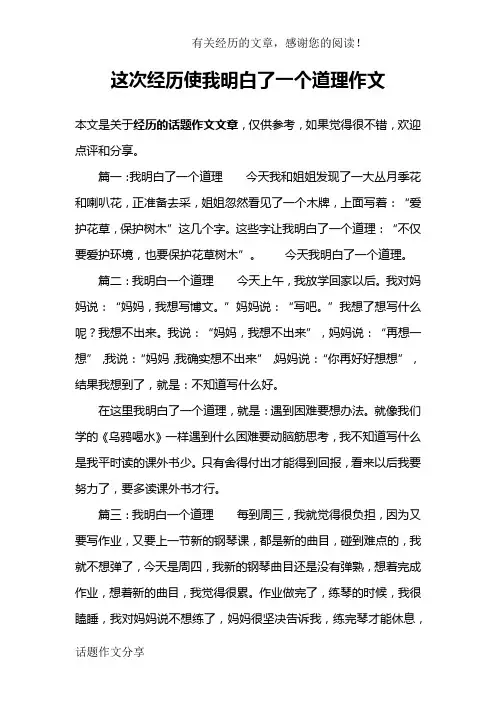 有关经历的文章，感谢您的阅读！

这次经历使我明白了一个道理作文

本文是关于经历的话题作文文章，仅供参考，如果觉得很不错，欢迎点评和分享。

篇一：我明白了一个道理　　今天我和姐姐发现了一大丛月季花和喇叭花，正准备去采，姐姐忽然看见了一个木牌，上面写着：“爱护花草，保护树木”这几个字。这些字让我明白了一个道理：“不仅要爱护环境，也要保护花草树木”。　　今天我明白了一个道理。

篇二：我明白一个道理　　今天上午，我放学回家以后。我对妈妈说：“妈妈，我想写博文。”妈妈说：“写吧。”我想了想写什么呢？我想不出来。我说：“妈妈，我想不出来”，妈妈说：“再想一想”，我说：“妈妈，我确实想不出来”，妈妈说：“你再好好想想”，结果我想到了，就是：不知道写什么好。

在这里我明白了一个道理，就是：遇到困难要想办法。就像我们学的《乌鸦喝水》一样遇到什么困难要动脑筋思考，我不知道写什么是我平时读的课外书少。只有舍得付出才能得到回报，看来以后我要努力了，要多读课外书才行。

篇三：我明白一个道理　　每到周三，我就觉得很负担，因为又要写作业，又要上一节新的钢琴课，都是新的曲目，碰到难点的，我就不想弹了，今天是周四，我新的钢琴曲目还是没有弹熟，想着完成作业，想着新的曲目，我觉得很累。作业做完了，练琴的时候，我很瞌睡，我对妈妈说不想练了，妈妈很坚决告诉我，练完琴才能休息，

话题作文分享